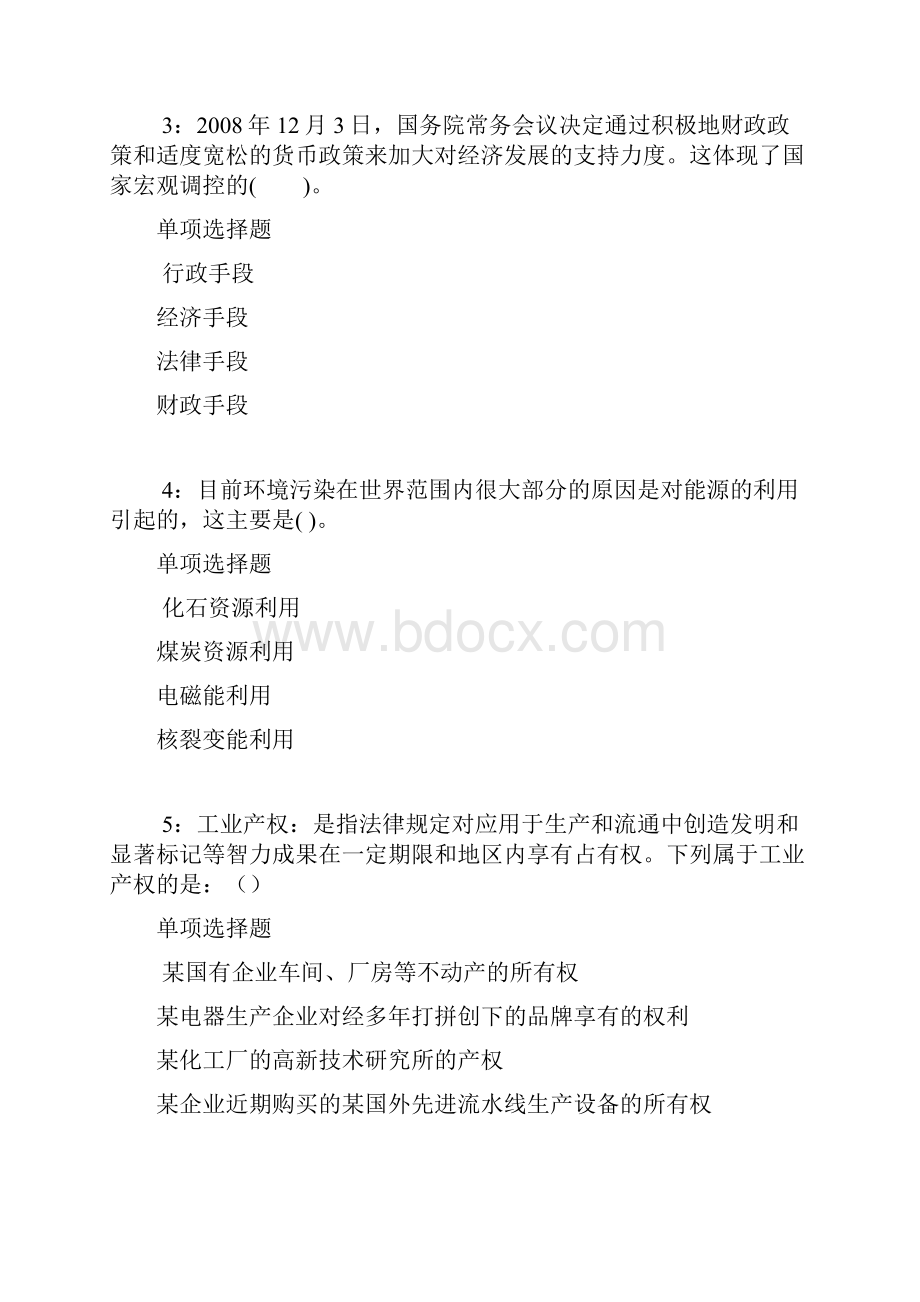 3：2008 年 12 月 3 日，国务院常务会议决定通过积极地财政政策和适度宽松的货币政策来加大对经济发展的支持力度。这体现了国家宏观调控的(　　)。

单项选择题

行政手段

经济手段

法律手段

财政手段

4：目前环境污染在世界范围内很大部分的原因是对能源的利用引起的，这主要是( )。

单项选择题

化石资源利用

煤炭资源利用

电磁能利用

核裂变能利用

www.bdocx.com

5：工业产权：是指法律规定对应用于生产和流通中创造发明和显著标记等智力成果在一定期限和地区内享有占有权。下列属于工业产权的是：（）

单项选择题

某国有企业车间、厂房等不动产的所有权

某电器生产企业对经多年打拼创下的品牌享有的权利

某化工厂的高新技术研究所的产权

某企业近期购买的某国外先进流水线生产设备的所有权